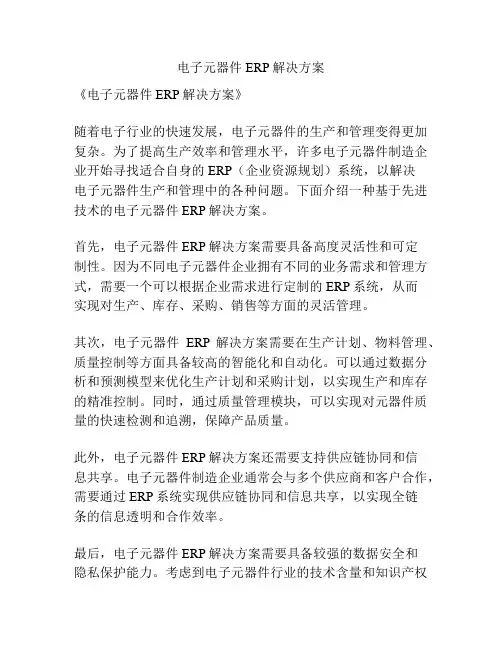 电子元器件 ERP 解决方案

《电子元器件 ERP 解决方案》

随着电子行业的快速发展，电子元器件的生产和管理变得更加复杂。为了提高生产效率和管理水平，许多电子元器件制造企业开始寻找适合自身的 ERP（企业资源规划）系统，以解决电子元器件生产和管理中的各种问题。下面介绍一种基于先进技术的电子元器件 ERP 解决方案。

首先，电子元器件 ERP 解决方案需要具备高度灵活性和可定制性。因为不同电子元器件企业拥有不同的业务需求和管理方式，需要一个可以根据企业需求进行定制的 ERP 系统，从而实现对生产、库存、采购、销售等方面的灵活管理。

其次，电子元器件 ERP 解决方案需要在生产计划、物料管理、质量控制等方面具备较高的智能化和自动化。可以通过数据分析和预测模型来优化生产计划和采购计划，以实现生产和库存的精准控制。同时，通过质量管理模块，可以实现对元器件质量的快速检测和追溯，保障产品质量。

此外，电子元器件 ERP 解决方案还需要支持供应链协同和信息共享。电子元器件制造企业通常会与多个供应商和客户合作，需要通过 ERP 系统实现供应链协同和信息共享，以实现全链条的信息透明和合作效率。

最后，电子元器件 ERP 解决方案需要具备较强的数据安全和隐私保护能力。考虑到电子元器件行业的技术含量和知识产权